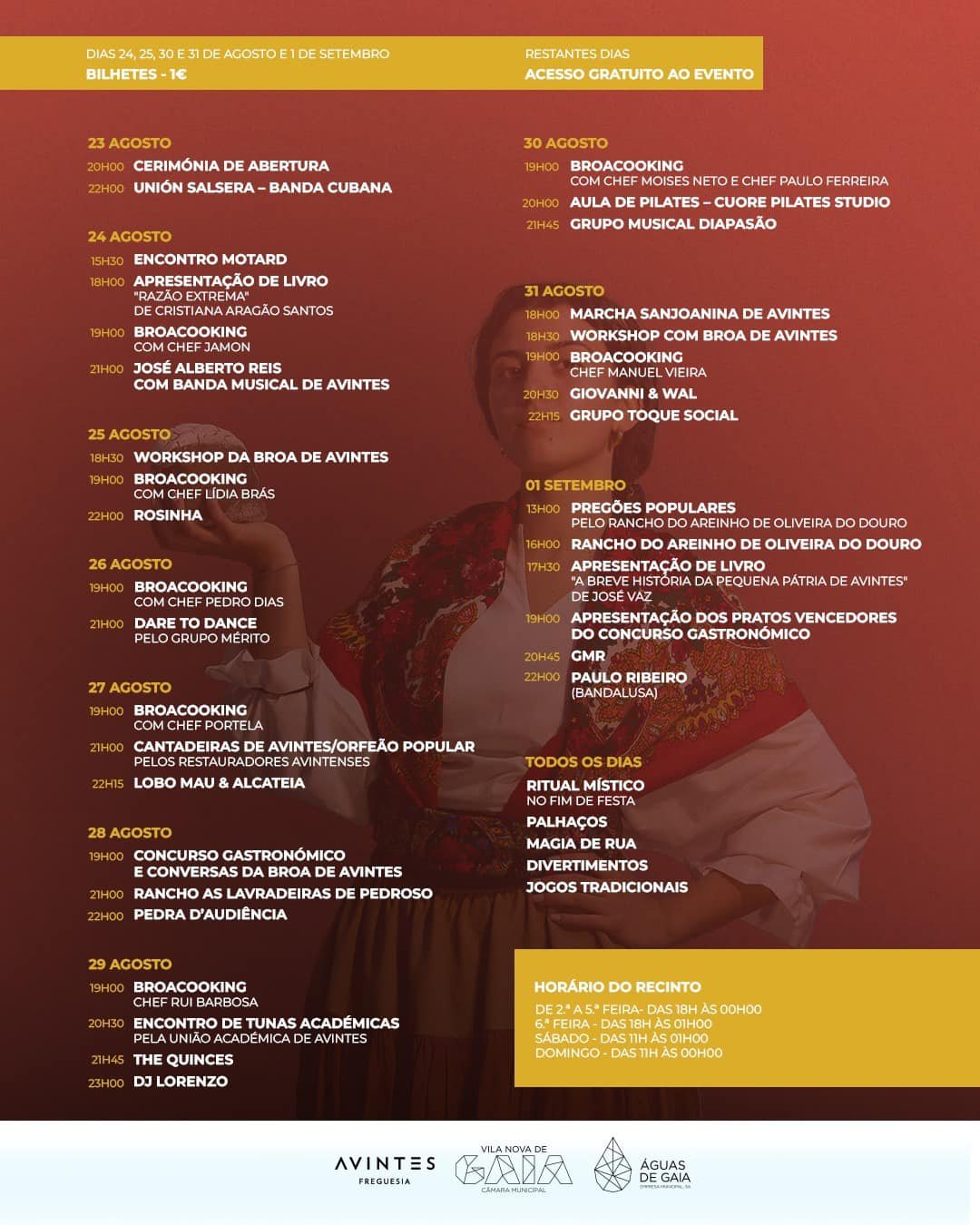 DIAS 24, 25, 30 E 31 DE AGOSTO E 1 DE SETEMBRO
BILHETES - 1€

RESTANTES DIAS
ACESSO GRATUITO AO EVENTO

23 AGOSTO
20H00 CERIMÓNIA DE ABERTURA
22H00 UNIÓN SALSERA – BANDA CUBANA

24 AGOSTO
15H30 ENCONTRO MOTARD
18H00 APRESENTAÇÃO DE LIVRO "RAZÃO EXTREMA" DE CRISTIANA ARAGÃO SANTOS
19H00 BROACOOKING COM CHEF JAMON
21H00 JOSÉ ALBERTO REIS COM BANDA MUSICAL DE AVINTES

25 AGOSTO
18H30 WORKSHOP DA BROA DE AVINTES
19H00 BROACOOKING COM CHEF LÍDIA BRÁS
22H00 ROSINHA

26 AGOSTO
19H00 BROACOOKING COM CHEF PEDRO DIAS
21H00 DARE TO DANCE PELO GRUPO MÉRITO

27 AGOSTO
19H00 BROACOOKING COM CHEF PORTELA
21H00 CANTADEIRAS DE AVINTES/ORFEÃO POPULAR PELOS RESTAURADORES AVINTENSES
22H15 LOBO MAU & ALCATEIA

28 AGOSTO
19H00 CONCURSO GASTRONÓMICO E CONVERSAS DA BROA DE AVINTES
21H00 RANCHO AS LAVRADEIRAS DE PEDROSO
22H00 PEDRA D'AUDIÊNCIA

29 AGOSTO
19H00 BROACOOKING CHEF RUI BARBOSA
20H30 ENCONTRO DE TUNAS ACADÉMICAS PELA UNIÃO ACADÉMICA DE AVINTES
21H45 THE QUINCES
23H00 DJ LORENZO

30 AGOSTO
19H00 BROACOOKING COM CHEF MOISES NETO E CHEF PAULO FERREIRA
20H00 AULA DE PILATES – CUORE PILATES STUDIO
21H45 GRUPO MUSICAL DIAPASÃO

31 AGOSTO
18H00 MARCHA SANJOANINA DE AVINTES
18H30 WORKSHOP COM BROA DE AVINTES
19H00 BROACOOKING CHEF MANUEL VIEIRA
20H30 GIOVANNI & WAL
22H15 GRUPO TOQUE SOCIAL

01 SETEMBRO
13H00 PREGÕES POPULARES PELO RANCHO DO AREINHO DE OLIVEIRA DO DOURO
16H00 RANCHO DO AREINHO DE OLIVEIRA DO DOURO
17H30 APRESENTAÇÃO DE LIVRO "A BREVE HISTÓRIA DA PEQUENA PÁTRIA DE AVINTES" DE JOSÉ VAZ
19H00 APRESENTAÇÃO DOS PRATOS VENCEDORES DO CONCURSO GASTRONÓMICO
20H45 GMR
22H00 PAULO RIBEIRO (BANDALUSA)

TODOS OS DIAS
RITUAL MÍSTICO NO FIM DE FESTA
PALHAÇOS
MAGIA DE RUA
DIVERTIMENTOS
JOGOS TRADICIONAIS

HORÁRIO DO RECINTO
DE 2.ª A 5.ª FEIRA- DAS 18H ÀS 00H00
6.ª FEIRA - DAS 18H ÀS 01H00
SÁBADO - DAS 11H ÀS 01H00
DOMINGO - DAS 11H ÀS 00H00

AVINTES FREGUESIA
VILA NOVA DE GAIA CÂMARA MUNICIPAL
ÁGUAS DE GAIA EMPRESA MUNICIPAL, SA